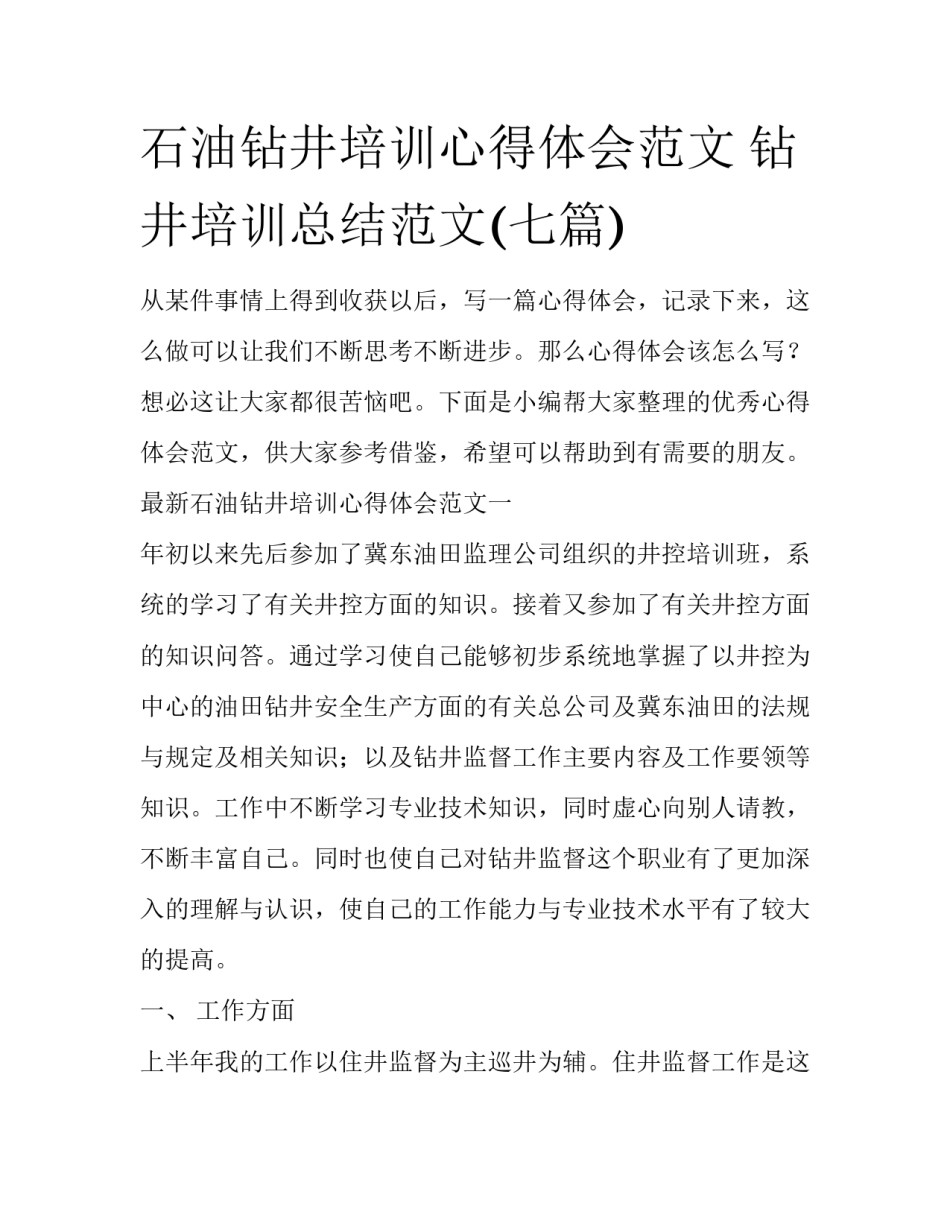 石油钻井培训心得体会范文 钻井培训总结范文(七篇)

从某件事情上得到收获以后，写一篇心得体会，记录下来，这么做可以让我们不断思考不断进步。那么心得体会该怎么写？想必这让大家都很苦恼吧。下面是小编帮大家整理的优秀心得体会范文，供大家参考借鉴，希望可以帮助到有需要的朋友。

最新石油钻井培训心得体会范文一

年初以来先后参加了冀东油田监理公司组织的井控培训班，系统的学习了有关井控方面的知识。接着又参加了有关井控方面的知识问答。通过学习使自己能够初步系统地掌握了以井控为中心的油田钻井安全生产方面的有关总公司及冀东油田的法规与规定及相关知识；以及钻井监督工作主要内容及工作要领等知识。工作中不断学习专业技术知识，同时虚心向别人请教，不断丰富自己。同时也使自己对钻井监督这个职业有了更加深入的理解与认识，使自己的工作能力与专业技术水平有了较大的提高。

一、 工作方面

上半年我的工作以住井监督为主巡井为辅。住井监督工作是这